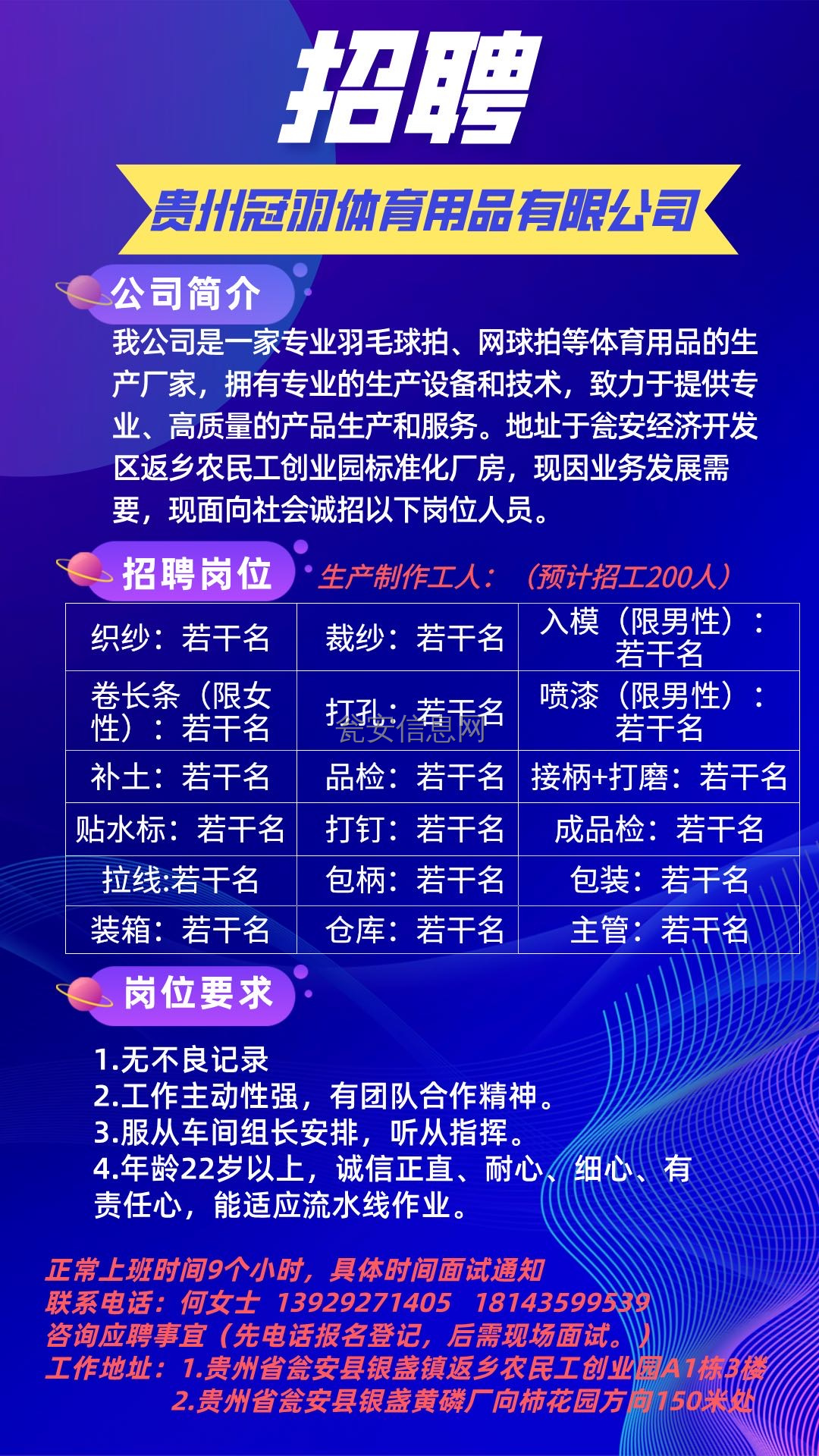 招聘

贵州冠羽体育用品有限公司

公司简介

我公司是一家专业羽毛球拍、网球拍等体育用品的生产厂家，拥有专业的生产设备和技术，致力于提供专业、高质量的产品生产和服务。地址于瓮安经济开发区返乡农民工创业园标准化厂房，现因业务发展需要，现面向社会诚招以下岗位人员。

招聘岗位

生产制作工人：（预计招工200人）

| 织纱：若干名 | 裁纱：若干名 | 入模（限男性）：若干名 |
|---|---|---|
| 卷长条（限女性）：若干名 | 打孔：若干名 | 喷漆（限男性）：若干名 |
| 补土：若干名 | 品检：若干名 | 接柄+打磨：若干名 |
| 贴水标：若干名 | 打钉：若干名 | 成品检：若干名 |
| 拉线:若干名 | 包柄：若干名 | 包装：若干名 |
| 装箱：若干名 | 仓库：若干名 | 主管：若干名 |

瓮安信息网

岗位要求

1.无不良记录
2.工作主动性强，有团队合作精神。
3.服从车间组长安排，听从指挥。
4.年龄22岁以上，诚信正直、耐心、细心、有责任心，能适应流水线作业。

正常上班时间9个小时，具体时间面试通知
联系电话：何女士 13929271405 18143599539
咨询应聘事宜（先电话报名登记，后需现场面试。）
工作地址：1.贵州省瓮安县银盏镇返乡农民工创业园A1栋3楼
2.贵州省瓮安县银盏黄磷厂向柿花园方向150米处